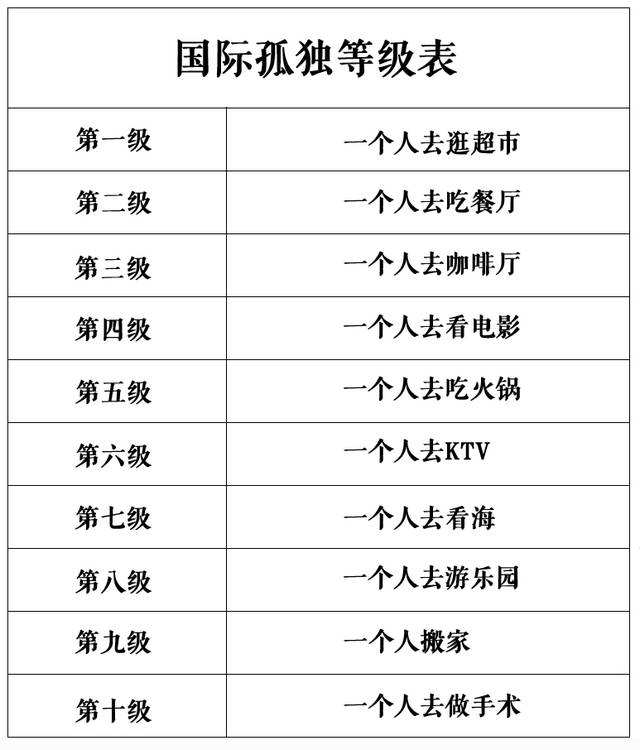 国际孤独等级表

| 第一级 | 一个人去逛超市 |
|---|---|
| 第二级 | 一个人去吃餐厅 |
| 第三级 | 一个人去咖啡厅 |
| 第四级 | 一个人去看电影 |
| 第五级 | 一个人去吃火锅 |
| 第六级 | 一个人去KTV |
| 第七级 | 一个人去看海 |
| 第八级 | 一个人去游乐园 |
| 第九级 | 一个人搬家 |
| 第十级 | 一个人去做手术 |